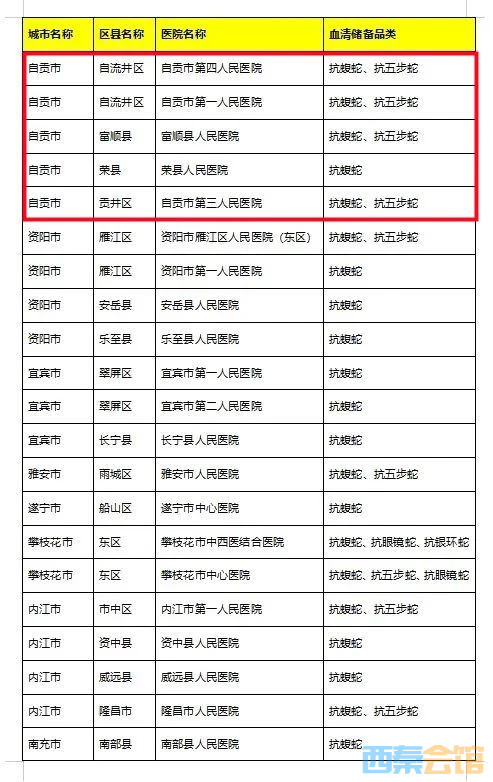 | 城市名称 | 区县名称 | 医院名称 | 血清储备品类 |
|---|---|---|---|
| 自贡市 | 自流井区 | 自贡市第四人民医院 | 抗蝮蛇、抗五步蛇 |
| 自贡市 | 自流井区 | 自贡市第一人民医院 | 抗蝮蛇、抗五步蛇 |
| 自贡市 | 富顺县 | 富顺县人民医院 | 抗蝮蛇、抗五步蛇 |
| 自贡市 | 荣县 | 荣县人民医院 | 抗蝮蛇 |
| 自贡市 | 贡井区 | 自贡市第三人民医院 | 抗蝮蛇、抗五步蛇 |
| 资阳市 | 雁江区 | 资阳市雁江区人民医院（东区） | 抗蝮蛇、抗五步蛇 |
| 资阳市 | 雁江区 | 资阳市第一人民医院 | 抗蝮蛇 |
| 资阳市 | 安岳县 | 安岳县人民医院 | 抗蝮蛇 |
| 资阳市 | 乐至县 | 乐至县人民医院 | 抗蝮蛇 |
| 宜宾市 | 翠屏区 | 宜宾市第一人民医院 | 抗蝮蛇 |
| 宜宾市 | 翠屏区 | 宜宾市第二人民医院 | 抗蝮蛇 |
| 宜宾市 | 长宁县 | 长宁县人民医院 | 抗蝮蛇 |
| 雅安市 | 雨城区 | 雅安市人民医院 | 抗蝮蛇、抗五步蛇 |
| 遂宁市 | 船山区 | 遂宁市中心医院 | 抗蝮蛇 |
| 攀枝花市 | 东区 | 攀枝花市中西医结合医院 | 抗蝮蛇、抗眼镜蛇、抗银环蛇 |
| 攀枝花市 | 东区 | 攀枝花市中心医院 | 抗蝮蛇、抗五步蛇、抗眼镜蛇 |
| 内江市 | 市中区 | 内江市第一人民医院 | 抗蝮蛇、抗五步蛇 |
| 内江市 | 资中县 | 资中县人民医院 | 抗蝮蛇 |
| 内江市 | 威远县 | 威远县人民医院 | 抗蝮蛇 |
| 内江市 | 隆昌市 | 隆昌市人民医院 | 抗蝮蛇、抗五步蛇 |
| 南充市 | 南部县 | 南部县人民医院 | 抗蝮蛇 |

西秦会馆